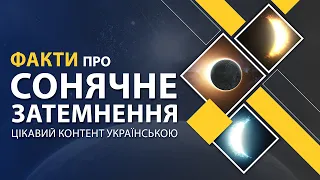 ФАКТИ ПРО
СОНЯЧНЕ
ЗАТЕМНЕННЯ
ЦІКАВИЙ КОНТЕНТ УКРАЇНСЬКОЮ